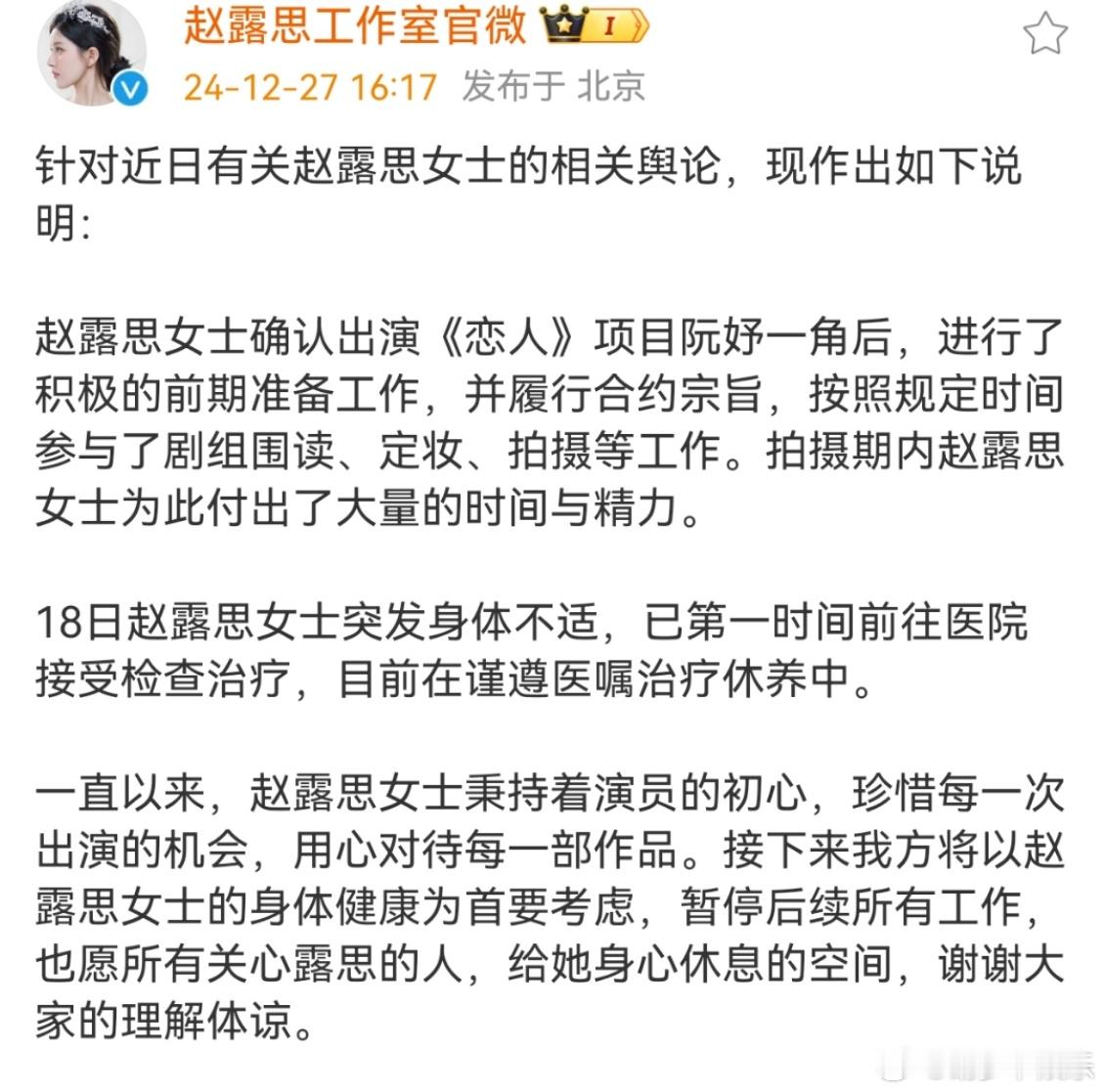 赵露思工作室官微 I
24-12-27 16:17 发布于 北京

针对近日有关赵露思女士的相关舆论，现作出如下说明：

赵露思女士确认出演《恋人》项目阮妤一角后，进行了积极的前期准备工作，并履行合约宗旨，按照规定时间参与了剧组围读、定妆、拍摄等工作。拍摄期内赵露思女士为此付出了大量的时间与精力。

18日赵露思女士突发身体不适，已第一时间前往医院接受检查治疗，目前在谨遵医嘱治疗休养中。

一直以来，赵露思女士秉持着演员的初心，珍惜每一次出演的机会，用心对待每一部作品。接下来我方将以赵露思女士的身体健康为首要考虑，暂停后续所有工作，也愿所有关心露思的人，给她身心休息的空间，谢谢大家的理解体谅。